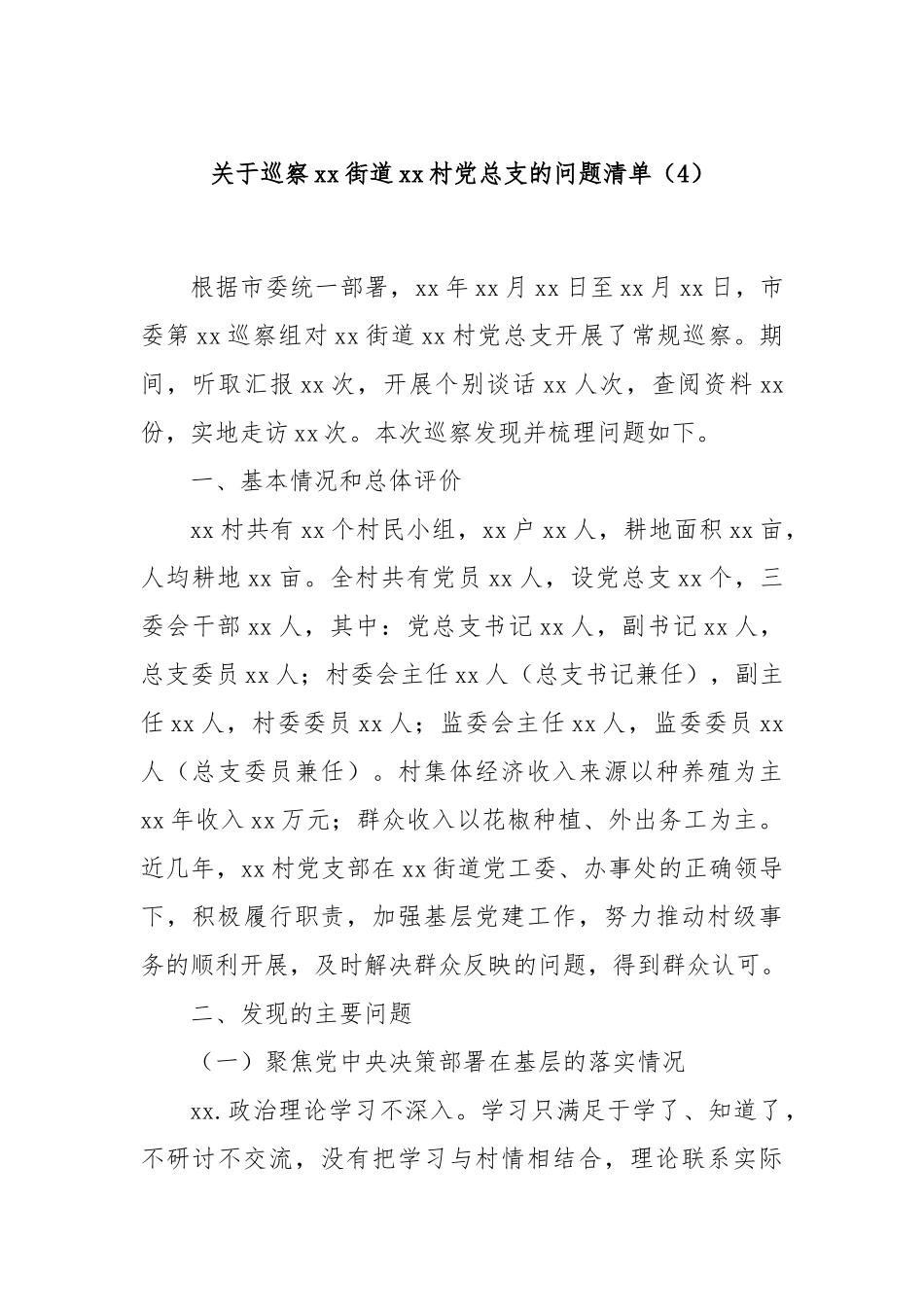 关于巡察xx街道xx村党总支的问题清单（4）

根据市委统一部署，xx年xx月xx日至xx月xx日，市委第xx巡察组对xx街道xx村党总支开展了常规巡察。期间，听取汇报xx次，开展个别谈话xx人次，查阅资料xx份，实地走访xx次。本次巡察发现并梳理问题如下。

一、基本情况和总体评价

xx村共有xx个村民小组，xx户xx人，耕地面积xx亩，人均耕地xx亩。全村共有党员xx人，设党总支xx个，三委会干部xx人，其中：党总支书记xx人，副书记xx人，总支委员xx人；村委会主任xx人（总支书记兼任），副主任xx人，村委委员xx人；监委会主任xx人，监委委员xx人（总支委员兼任）。村集体经济收入来源以种养殖为主xx年收入xx万元；群众收入以花椒种植、外出务工为主。近几年，xx村党支部在xx街道党工委、办事处的正确领导下，积极履行职责，加强基层党建工作，努力推动村级事务的顺利开展，及时解决群众反映的问题，得到群众认可。

二、发现的主要问题

（一）聚焦党中央决策部署在基层的落实情况

xx.政治理论学习不深入。学习只满足于学了、知道了，不研讨不交流，没有把学习与村情相结合，理论联系实际